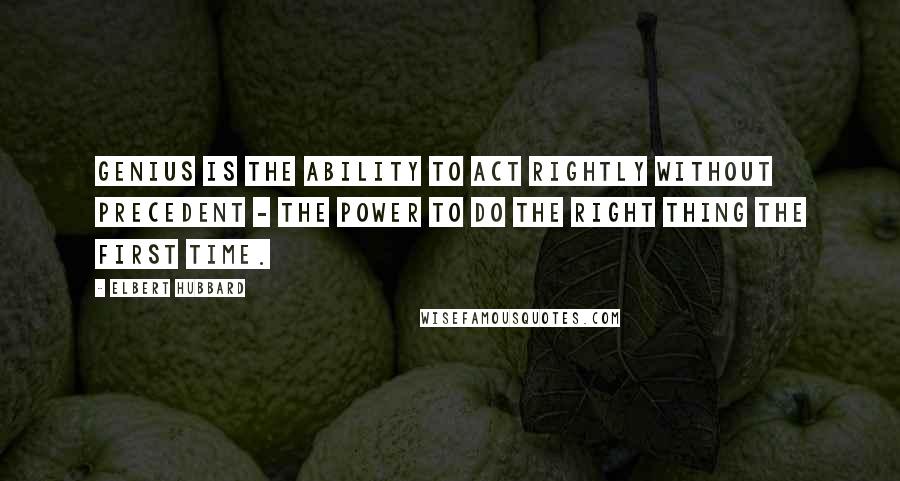 GENIUS IS THE ABILITY TO ACT RIGHTLY WITHOUT PRECEDENT - THE POWER TO DO THE RIGHT THING THE FIRST TIME.

- ELBERT HUBBARD

WISEFAMOUSQUOTES.COM